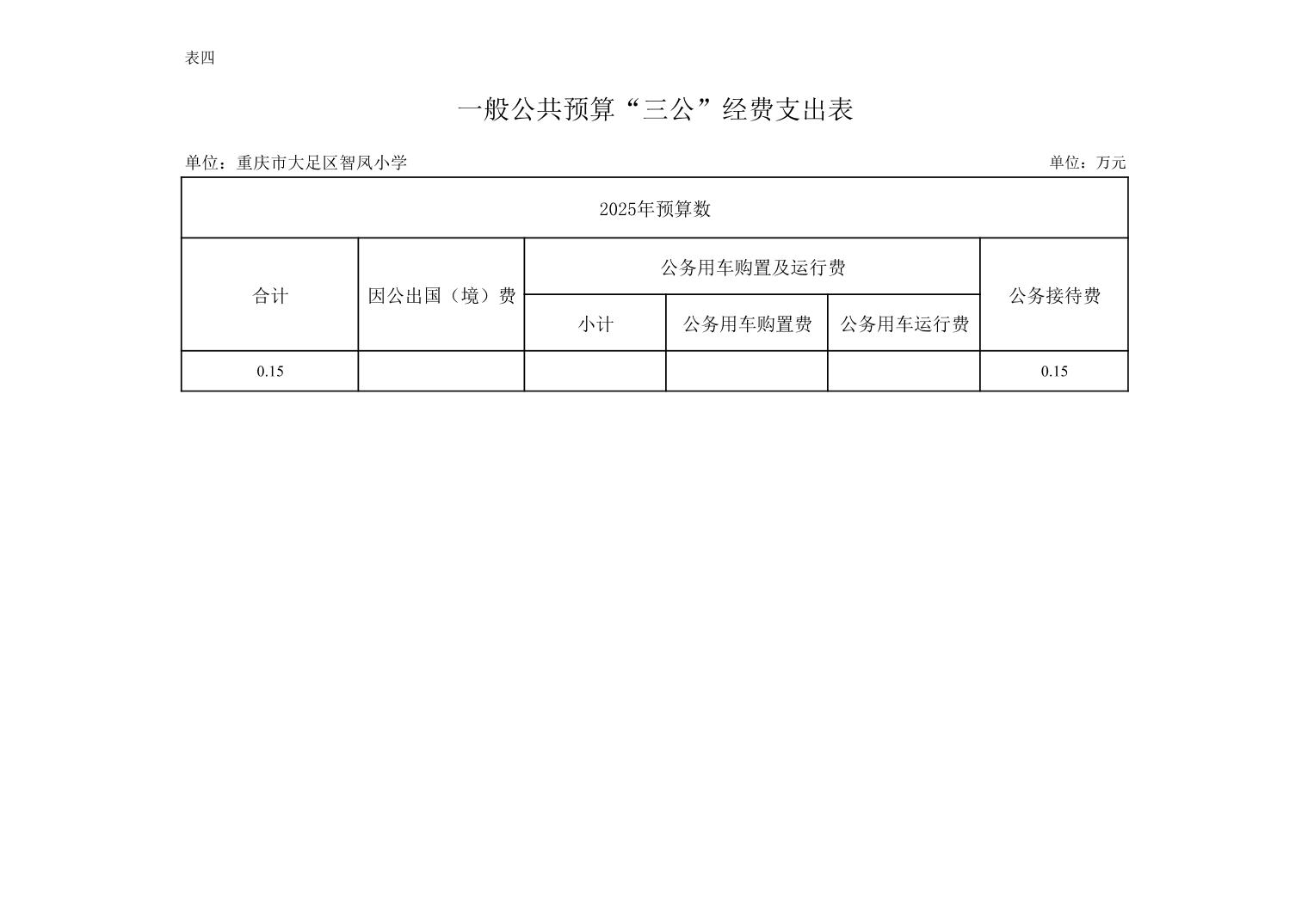 表四

一般公共预算“三公”经费支出表

单位：重庆市大足区智凤小学

单位：万元

| 2025年预算数 | | | | | |
|---|---|---|---|---|---|
| 合计 | 因公出国（境）费 | 公务用车购置及运行费 | | | 公务接待费 |
| | | 小计 | 公务用车购置费 | 公务用车运行费 | |
| 0.15 | | | | | 0.15 |